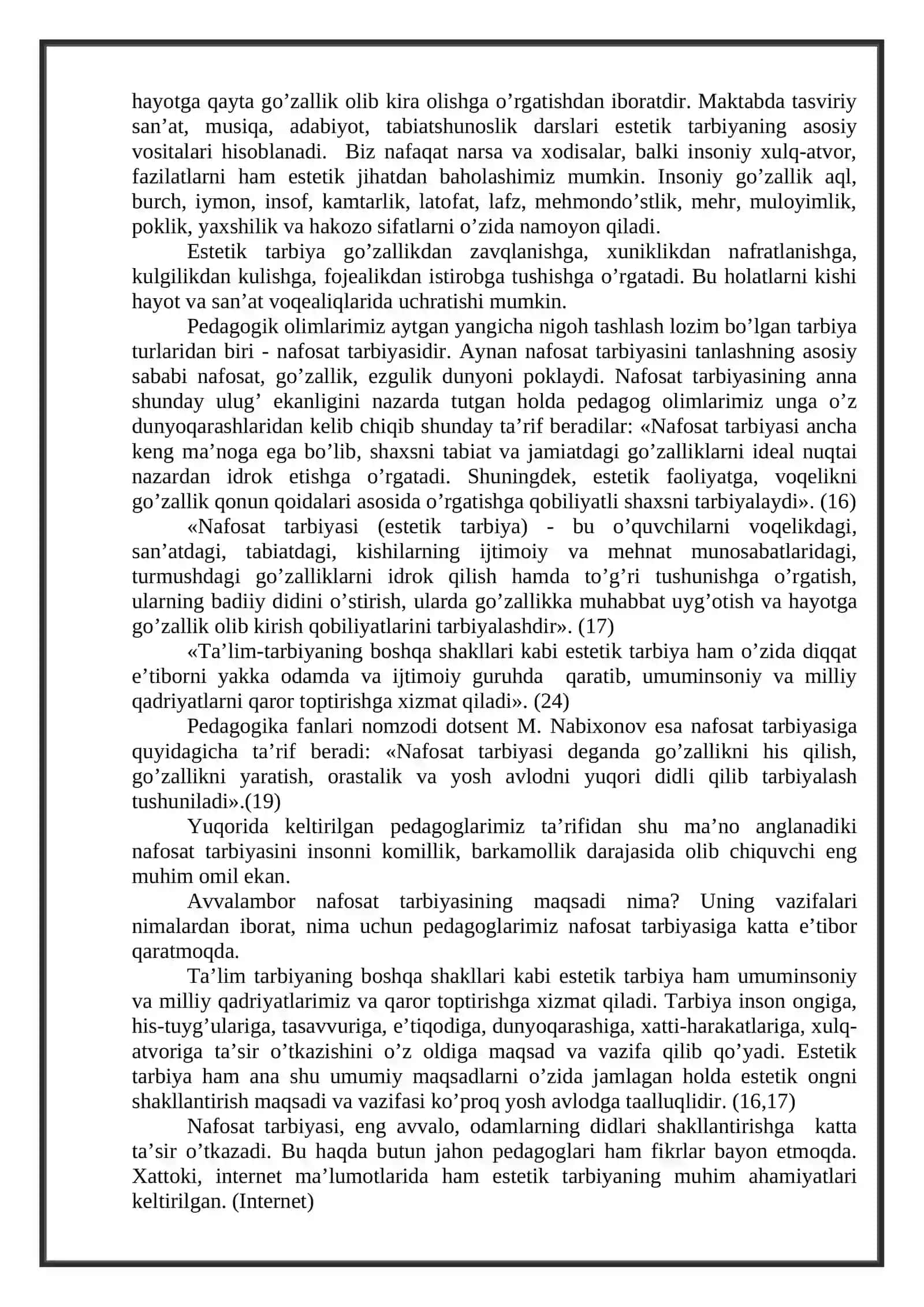 hayotga qayta go'zallik olib kira olishga o'rgatishdan iboratdir. Maktabda tasviriy san'at, musiqa, adabiyot, tabiatshunoslik darslari estetik tarbiyaning asosiy vositalari hisoblanadi. Biz nafaqat narsa va xodisalar, balki insoniy xulq-atvor, fazilatlarni ham estetik jihatdan baholashimiz mumkin. Insoniy go'zallik aql, burch, iymon, insof, kamtarlik, latofat, lafz, mehmondo'stlik, mehr, muloyimlik, poklik, yaxshilik va hakozo sifatlarni o'zida namoyon qiladi.

Estetik tarbiya go'zallikdan zavqlanishga, xuniklikdan nafratlanishga, kulgilikdan kulishga, fojealikdan istirobga tushishga o'rgatadi. Bu holatlarni kishi hayot va san'at voqealiqlarida uchratishi mumkin.

Pedagogik olimlarimiz aytgan yangicha nigoh tashlash lozim bo'lgan tarbiya turlaridan biri - nafosat tarbiyasidir. Aynan nafosat tarbiyasini tanlashning asosiy sababi nafosat, go'zallik, ezgulik dunyoni poklaydi. Nafosat tarbiyasining anna shunday ulug' ekanligini nazarda tutgan holda pedagog olimlarimiz unga o'z dunyoqarashlaridan kelib chiqib shunday ta'rif beradilar: «Nafosat tarbiyasi ancha keng ma'noga ega bo'lib, shaxsni tabiat va jamiatdagi go'zalliklarni ideal nuqtai nazardan idrok etishga o'rgatadi. Shuningdek, estetik faoliyatga, voqelikni go'zallik qonun qoidalari asosida o'rgatishga qobiliyatli shaxsni tarbiyalaydi». (16)

«Nafosat tarbiyasi (estetik tarbiya) - bu o'quvchilarni voqelikdagi, san'atdagi, tabiatdagi, kishilarning ijtimoiy va mehnat munosabatlaridagi, turmushdagi go'zalliklarni idrok qilish hamda to'g'ri tushunishga o'rgatish, ularning badiiy didini o'stirish, ularda go'zallikka muhabbat uyg'otish va hayotga go'zallik olib kirish qobiliyatlarini tarbiyalashdir». (17)

«Ta'lim-tarbiyaning boshqa shakllari kabi estetik tarbiya ham o'zida diqqat e'tiborni yakka odamda va ijtimoiy guruhda qaratib, umuminsoniy va milliy qadriyatlarni qaror toptirishga xizmat qiladi». (24)

Pedagogika fanlari nomzodi dotsent M. Nabixonov esa nafosat tarbiyasiga quyidagicha ta'rif beradi: «Nafosat tarbiyasi deganda go'zallikni his qilish, go'zallikni yaratish, orastalik va yosh avlodni yuqori didli qilib tarbiyalash tushuniladi».(19)

Yuqorida keltirilgan pedagoglarimiz ta'rifidan shu ma'no anglanadiki nafosat tarbiyasini insonni komillik, barkamollik darajasida olib chiquvchi eng muhim omil ekan.

Avvalambor nafosat tarbiyasining maqsadi nima? Uning vazifalari nimalardan iborat, nima uchun pedagoglarimiz nafosat tarbiyasiga katta e'tibor qaratmoqda.

Ta'lim tarbiyaning boshqa shakllari kabi estetik tarbiya ham umuminsoniy va milliy qadriyatlarimiz va qaror toptirishga xizmat qiladi. Tarbiya inson ongiga, his-tuyg'ulariga, tasavvuriga, e'tiqodiga, dunyoqarashiga, xatti-harakatlariga, xulq-atvoriga ta'sir o'tkazishini o'z oldiga maqsad va vazifa qilib qo'yadi. Estetik tarbiya ham ana shu umumiy maqsadlarni o'zida jamlagan holda estetik ongni shakllantirish maqsadi va vazifasi ko'proq yosh avlodga taalluqlidir. (16,17)

Nafosat tarbiyasi, eng avvalo, odamlarning didlari shakllantirishga katta ta'sir o'tkazadi. Bu haqda butun jahon pedagoglari ham fikrlar bayon etmoqda. Xattoki, internet ma'lumotlarida ham estetik tarbiyaning muhim ahamiyatlari keltirilgan. (Internet)